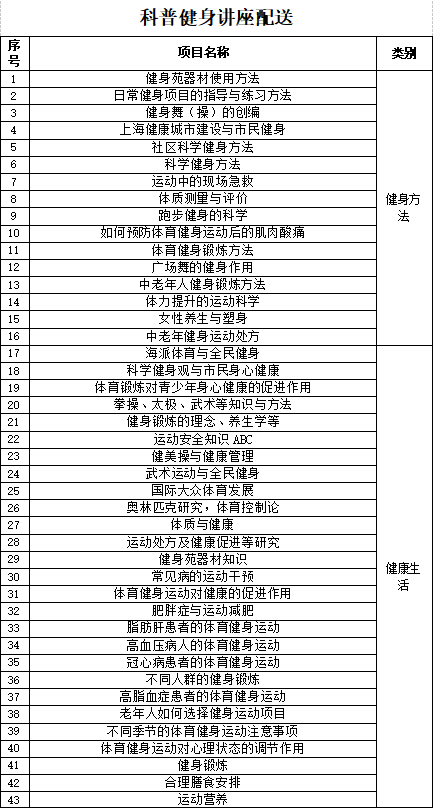 科普健身讲座配送

| 序号 | 项目名称 | 类别 |
|---|---|---|
| 1 | 健身苑器材使用方法 | 健身方法 |
| 2 | 日常健身项目的指导与练习方法 | |
| 3 | 健身舞（操）的创编 | |
| 4 | 上海健康城市建设与市民健身 | |
| 5 | 社区科学健身方法 | |
| 6 | 科学健身方法 | |
| 7 | 运动中的现场急救 | |
| 8 | 体质测量与评价 | |
| 9 | 跑步健身的科学 | |
| 10 | 如何预防体育健身运动后的肌肉酸痛 | |
| 11 | 体育健身锻炼方法 | |
| 12 | 广场舞的健身作用 | |
| 13 | 中老年人健身锻炼方法 | |
| 14 | 体力提升的运动科学 | |
| 15 | 女性养生与塑身 | |
| 16 | 中老年健身运动处方 | |
| 17 | 海派体育与全民健身 | 健康生活 |
| 18 | 科学健身观与市民身心健康 | |
| 19 | 体育锻炼对青少年身心健康的促进作用 | |
| 20 | 拳操、太极、武术等知识与方法 | |
| 21 | 健身锻炼的理念、养生学等 | |
| 22 | 运动安全知识 ABC | |
| 23 | 健美操与健康管理 | |
| 24 | 武术运动与全民健身 | |
| 25 | 国际大众体育发展 | |
| 26 | 奥林匹克研究，体育控制论 | |
| 27 | 体质与健康 | |
| 28 | 运动处方及健康促进等研究 | |
| 29 | 健身苑器材知识 | |
| 30 | 常见病的运动干预 | |
| 31 | 体育健身运动对健康的促进作用 | |
| 32 | 肥胖症与运动减肥 | |
| 33 | 脂肪肝患者的体育健身运动 | |
| 34 | 高血压病人的体育健身运动 | |
| 35 | 冠心病患者的体育健身运动 | |
| 36 | 不同人群的健身锻炼 | |
| 37 | 高脂血症患者的体育健身运动 | |
| 38 | 老年人如何选择健身运动项目 | |
| 39 | 不同季节的体育健身运动注意事项 | |
| 40 | 体育健身运动对心理状态的调节作用 | |
| 41 | 健身锻炼 | |
| 42 | 合理膳食安排 | |
| 43 | 运动营养 | |